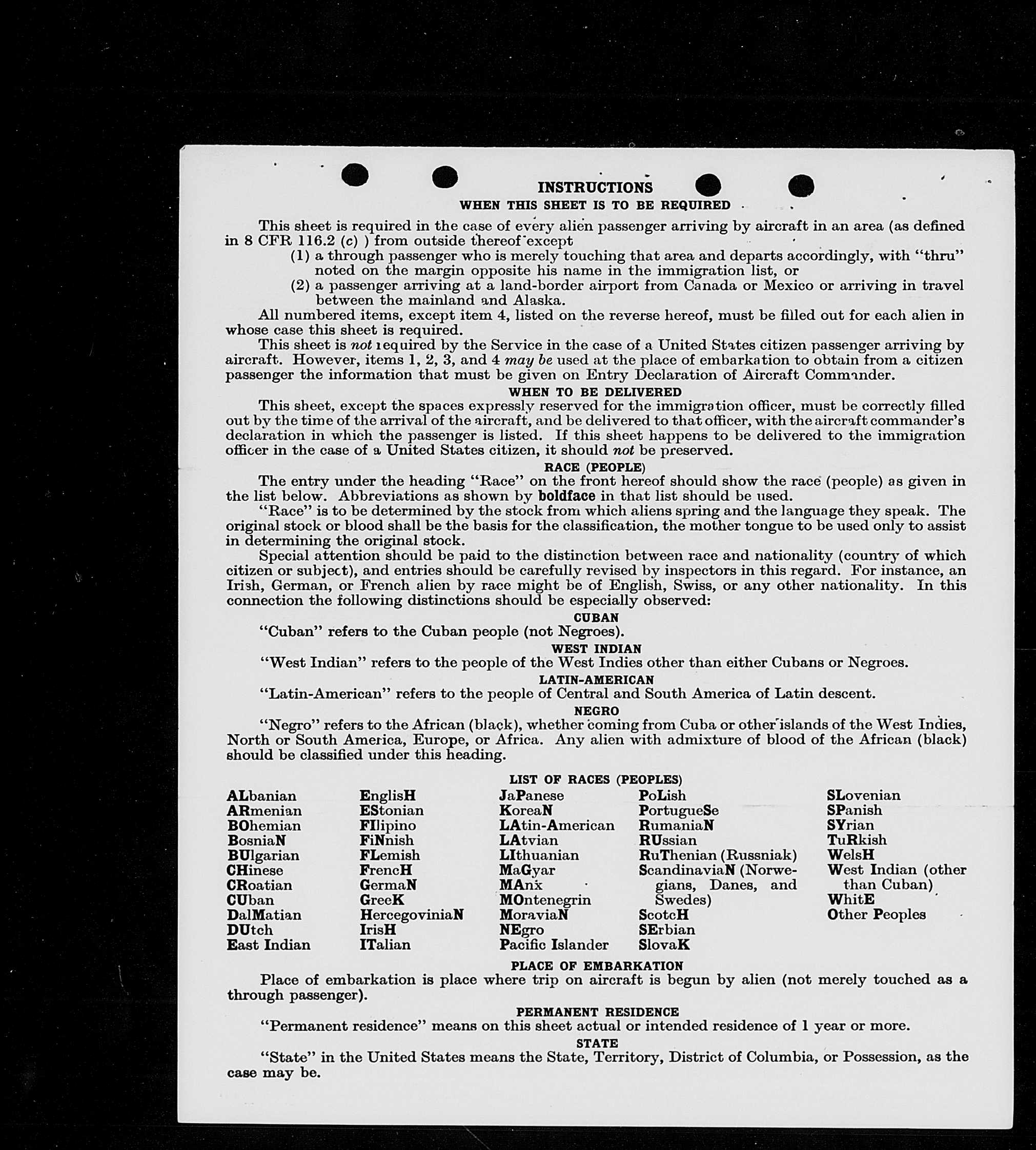 INSTRUCTIONS
WHEN THIS SHEET IS TO BE REQUIRED

This sheet is required in the case of every alien passenger arriving by aircraft in an area (as defined in 8 CFR 116.2 (c) ) from outside thereof except
(1) a through passenger who is merely touching that area and departs accordingly, with "thru" noted on the margin opposite his name in the immigration list, or
(2) a passenger arriving at a land-border airport from Canada or Mexico or arriving in travel between the mainland and Alaska.

All numbered items, except item 4, listed on the reverse hereof, must be filled out for each alien in whose case this sheet is required.

This sheet is not required by the Service in the case of a United States citizen passenger arriving by aircraft. However, items 1, 2, 3, and 4 may be used at the place of embarkation to obtain from a citizen passenger the information that must be given on Entry Declaration of Aircraft Commander.

WHEN TO BE DELIVERED

This sheet, except the spaces expressly reserved for the immigration officer, must be correctly filled out by the time of the arrival of the aircraft, and be delivered to that officer, with the aircraft commander's declaration in which the passenger is listed. If this sheet happens to be delivered to the immigration officer in the case of a United States citizen, it should not be preserved.

RACE (PEOPLE)

The entry under the heading "Race" on the front hereof should show the race (people) as given in the list below. Abbreviations as shown by boldface in that list should be used.

"Race" is to be determined by the stock from which aliens spring and the language they speak. The original stock or blood shall be the basis for the classification, the mother tongue to be used only to assist in determining the original stock.

Special attention should be paid to the distinction between race and nationality (country of which citizen or subject), and entries should be carefully revised by inspectors in this regard. For instance, an Irish, German, or French alien by race might be of English, Swiss, or any other nationality. In this connection the following distinctions should be especially observed:

CUBAN

"Cuban" refers to the Cuban people (not Negroes).

WEST INDIAN

"West Indian" refers to the people of the West Indies other than either Cubans or Negroes.

LATIN-AMERICAN

"Latin-American" refers to the people of Central and South America of Latin descent.

NEGRO

"Negro" refers to the African (black), whether coming from Cuba or other islands of the West Indies, North or South America, Europe, or Africa. Any alien with admixture of blood of the African (black) should be classified under this heading.

LIST OF RACES (PEOPLES)

ALbanian
ARmenian
BOhemian
BosniaN
BUlgarian
CHinese
CRoatian
CUban
DalMatian
DUtch
East Indian

EnglisH
EStonian
FIlipino
FiNnish
FLemish
FrencH
GermaN
GreeK
HercegoviniaN
IrisH
ITalian

JaPanese
KoreaN
LAtin-American
LAtvian
LIthuanian
MaGyar
MAnx
MOntenegrin
MoraviaN
NEgro
Pacific Islander

PoLish
PortugueSe
RumaniaN
RUssian
RuThenian (Russniak)
ScandinaviaN (Norwegians, Danes, and Swedes)
ScotcH
SErbian
SlovaK

SLovenian
SPanish
SYrian
TuRkish
WelsH
West Indian (other than Cuban)
WhitE
Other Peoples

PLACE OF EMBARKATION

Place of embarkation is place where trip on aircraft is begun by alien (not merely touched as a through passenger).

PERMANENT RESIDENCE

"Permanent residence" means on this sheet actual or intended residence of 1 year or more.

STATE

"State" in the United States means the State, Territory, District of Columbia, or Possession, as the case may be.